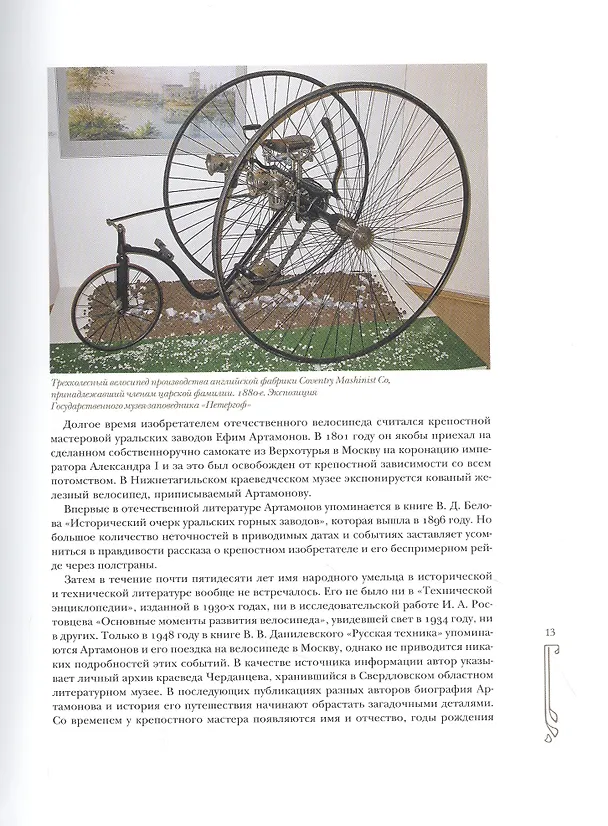 Трехколесный велосипед производства английской фабрики Coventry Mashinist Co, принадлежавший членам царской фамилии. 1880-е. Экспозиция Государственного музея-заповедника «Петергоф»

Долгое время изобретателем отечественного велосипеда считался крепостной мастеровой уральских заводов Ефим Артамонов. В 1801 году он якобы приехал на сделанном собственноручно самокате из Верхотурья в Москву на коронацию императора Александра I и за это был освобожден от крепостной зависимости со всем потомством. В Нижнетагильском краеведческом музее экспонируется кованый железный велосипед, приписываемый Артамонову.

Впервые в отечественной литературе Артамонов упоминается в книге В. Д. Белова «Исторический очерк уральских горных заводов», которая вышла в 1896 году. Но большое количество неточностей в приводимых датах и событиях заставляет усомниться в правдивости рассказа о крепостном изобретателе и его беспримерном рейде через полстраны.

Затем в течение почти пятидесяти лет имя народного умельца в исторической и технической литературе вообще не встречалось. Его не было ни в «Технической энциклопедии», изданной в 1930-х годах, ни в исследовательской работе И. А. Ростовцева «Основные моменты развития велосипеда», увидевшей свет в 1934 году, ни в других. Только в 1948 году в книге В. В. Данилевского «Русская техника» упоминаются Артамонов и его поездка на велосипеде в Москву, однако не приводится никаких подробностей этих событий. В качестве источника информации автор указывает личный архив краеведа Черданцева, хранившийся в Свердловском областном литературном музее. В последующих публикациях разных авторов биография Артамонова и история его путешествия начинают обрастать загадочными деталями. Со временем у крепостного мастера появляются имя и отчество, годы рождения

13